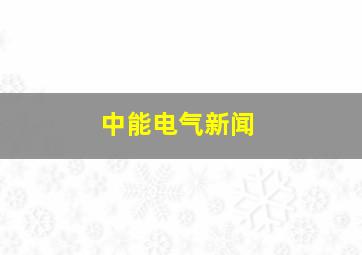 中能电气新闻